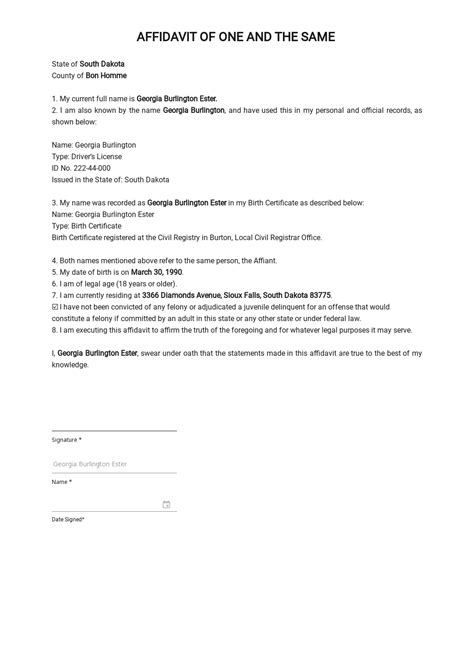 AFFIDAVIT OF ONE AND THE SAME

State of South Dakota
County of Bon Homme

1. My current full name is Georgia Burlington Ester.
2. I am also known by the name Georgia Burlington, and have used this in my personal and official records, as shown below:

Name: Georgia Burlington
Type: Driver's License
ID No. 222-44-000
Issued in the State of: South Dakota

3. My name was recorded as Georgia Burlington Ester in my Birth Certificate as described below:
Name: Georgia Burlington Ester
Type: Birth Certificate
Birth Certificate registered at the Civil Registry in Burton, Local Civil Registrar Office.

4. Both names mentioned above refer to the same person, the Affiant.
5. My date of birth is on March 30, 1990.
6. I am of legal age (18 years or older).
7. I am currently residing at 3366 Diamonds Avenue, Sioux Falls, South Dakota 83775.
☑ I have not been convicted of any felony or adjudicated a juvenile delinquent for an offense that would constitute a felony if committed by an adult in this state or any other state or under federal law.
8. I am executing this affidavit to affirm the truth of the foregoing and for whatever legal purposes it may serve.

I, Georgia Burlington Ester, swear under oath that the statements made in this affidavit are true to the best of my knowledge.

Signature *

Georgia Burlington Ester
Name *

Date Signed*